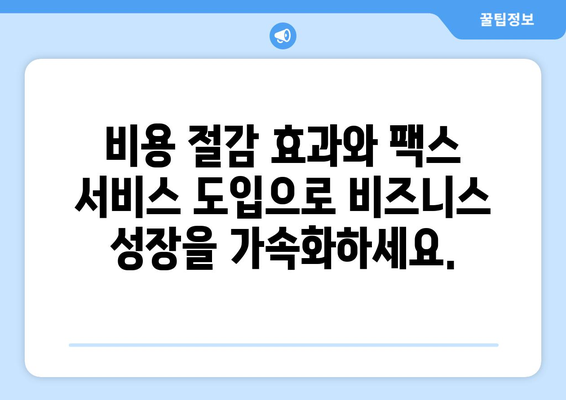 꿀팁정보

비용 절감 효과와 팩스 서비스 도입으로 비즈니스 성장을 가속화하세요.